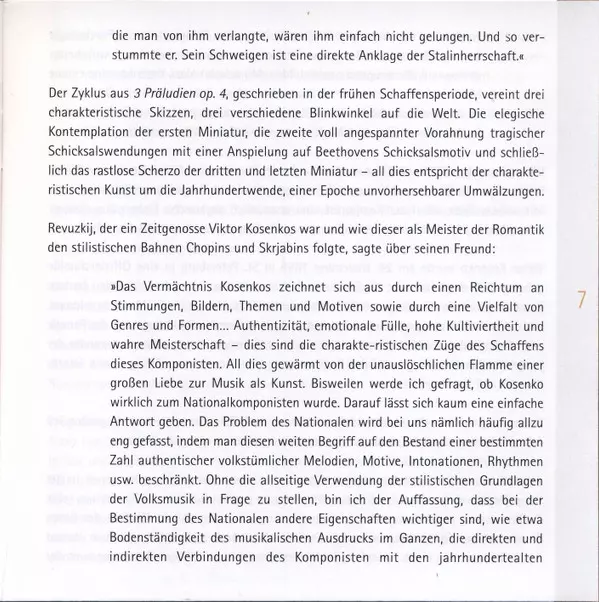 die man von ihm verlangte, wären ihm einfach nicht gelungen. Und so verstummte er. Sein Schweigen ist eine direkte Anklage der Stalinherrschaft.«

Der Zyklus aus 3 Präludien op. 4, geschrieben in der frühen Schaffensperiode, vereint drei charakteristische Skizzen, drei verschiedene Blinkwinkel auf die Welt. Die elegische Kontemplation der ersten Miniatur, die zweite voll angespannter Vorahnung tragischer Schicksalswendungen mit einer Anspielung auf Beethovens Schicksalsmotiv und schließlich das rastlose Scherzo der dritten und letzten Miniatur – all dies entspricht der charakteristischen Kunst um die Jahrhundertwende, einer Epoche unvorhersehbarer Umwälzungen.

Revuzkij, der ein Zeitgenosse Viktor Kosenkos war und wie dieser als Meister der Romantik den stilistischen Bahnen Chopins und Skrjabins folgte, sagte über seinen Freund:

»Das Vermächtnis Kosenkos zeichnet sich aus durch einen Reichtum an Stimmungen, Bildern, Themen und Motiven sowie durch eine Vielfalt von Genres und Formen... Authentizität, emotionale Fülle, hohe Kultiviertheit und wahre Meisterschaft – dies sind die charakte-ristischen Züge des Schaffens dieses Komponisten. All dies gewärmt von der unauslöschlichen Flamme einer großen Liebe zur Musik als Kunst. Bisweilen werde ich gefragt, ob Kosenko wirklich zum Nationalkomponisten wurde. Darauf lässt sich kaum eine einfache Antwort geben. Das Problem des Nationalen wird bei uns nämlich häufig allzu eng gefasst, indem man diesen weiten Begriff auf den Bestand einer bestimmten Zahl authentischer volkstümlicher Melodien, Motive, Intonationen, Rhythmen usw. beschränkt. Ohne die allseitige Verwendung der stilistischen Grundlagen der Volksmusik in Frage zu stellen, bin ich der Auffassung, dass bei der Bestimmung des Nationalen andere Eigenschaften wichtiger sind, wie etwa Bodenständigkeit des musikalischen Ausdrucks im Ganzen, die direkten und indirekten Verbindungen des Komponisten mit den jahrhundertealten

7